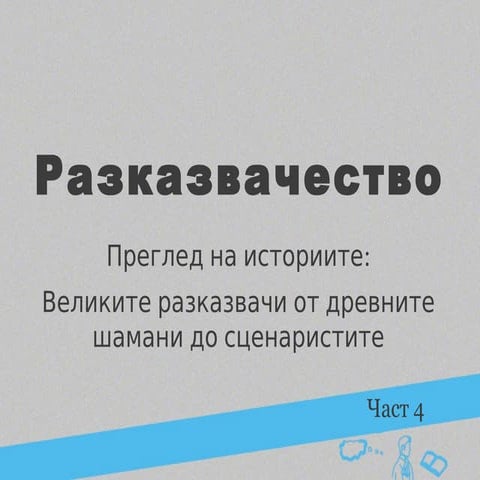 Разказвачество

Преглед на историите:

Великите разказвачи от древните шамани до сценаристите

Част 4